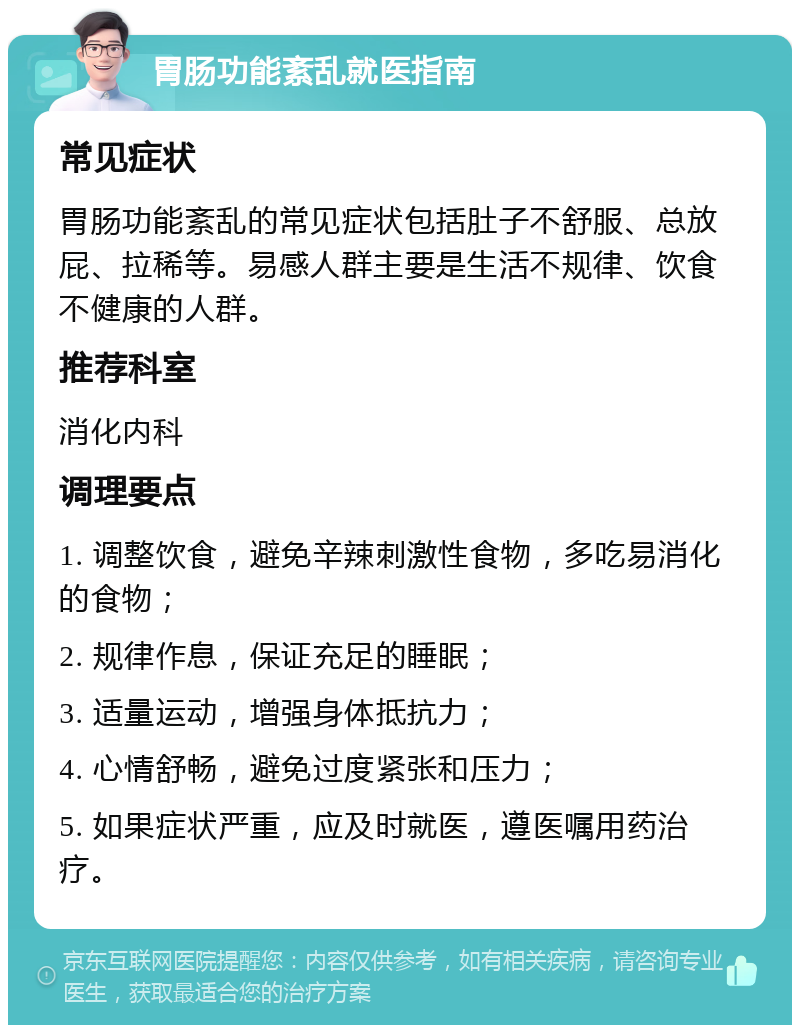 胃肠功能紊乱就医指南

常见症状

胃肠功能紊乱的常见症状包括肚子不舒服、总放屁、拉稀等。易感人群主要是生活不规律、饮食不健康的人群。

推荐科室

消化内科

调理要点

1. 调整饮食，避免辛辣刺激性食物，多吃易消化的食物；

2. 规律作息，保证充足的睡眠；

3. 适量运动，增强身体抵抗力；

4. 心情舒畅，避免过度紧张和压力；

5. 如果症状严重，应及时就医，遵医嘱用药治疗。

京东互联网医院提醒您：内容仅供参考，如有相关疾病，请咨询专业医生，获取最适合您的治疗方案